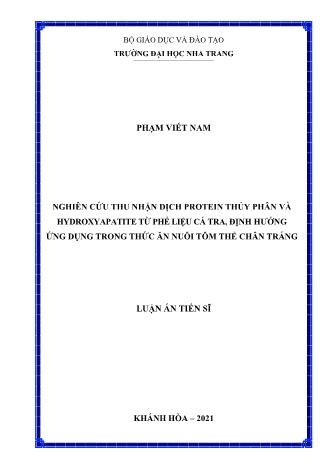 BỘ GIÁO DỤC VÀ ĐÀO TẠO
TRƯỜNG ĐẠI HỌC NHA TRANG

PHẠM VIẾT NAM

NGHIÊN CỨU THU NHẬN DỊCH PROTEIN THỦY PHÂN VÀ HYDROXYAPATITE TỪ PHẾ LIỆU CÁ TRA, ĐỊNH HƯỚNG ỨNG DỤNG TRONG THỨC ĂN NUÔI TÔM THẺ CHÂN TRẮNG

LUẬN ÁN TIẾN SĨ

KHÁNH HÒA – 2021